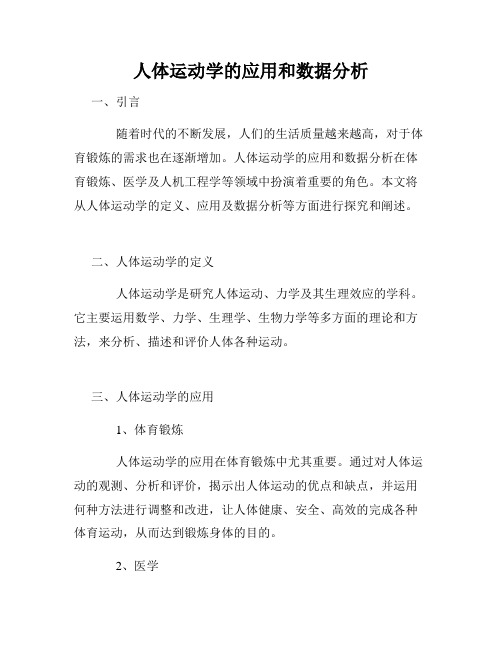 人体运动学的应用和数据分析

一、引言

随着时代的不断发展，人们的生活质量越来越高，对于体育锻炼的需求也在逐渐增加。人体运动学的应用和数据分析在体育锻炼、医学及人机工程学等领域中扮演着重要的角色。本文将从人体运动学的定义、应用及数据分析等方面进行探究和阐述。

二、人体运动学的定义

人体运动学是研究人体运动、力学及其生理效应的学科。它主要运用数学、力学、生理学、生物力学等多方面的理论和方法，来分析、描述和评价人体各种运动。

三、人体运动学的应用

1、体育锻炼

人体运动学的应用在体育锻炼中尤其重要。通过对人体运动的观测、分析和评价，揭示出人体运动的优点和缺点，并运用何种方法进行调整和改进，让人体健康、安全、高效的完成各种体育运动，从而达到锻炼身体的目的。

2、医学